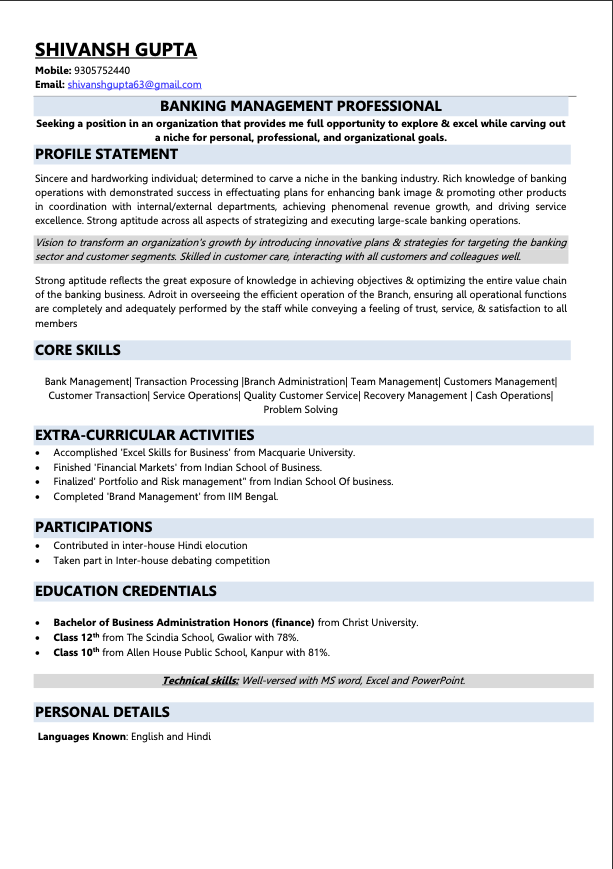 SHIVANSH GUPTA
Mobile: 9305752440
Email: shivanshgupta63@gmail.com

BANKING MANAGEMENT PROFESSIONAL
Seeking a position in an organization that provides me full opportunity to explore & excel while carving out a niche for personal, professional, and organizational goals.

PROFILE STATEMENT
Sincere and hardworking individual; determined to carve a niche in the banking industry. Rich knowledge of banking operations with demonstrated success in effectuating plans for enhancing bank image & promoting other products in coordination with internal/external departments, achieving phenomenal revenue growth, and driving service excellence. Strong aptitude across all aspects of strategizing and executing large-scale banking operations.

Vision to transform an organization's growth by introducing innovative plans & strategies for targeting the banking sector and customer segments. Skilled in customer care, interacting with all customers and colleagues well.

Strong aptitude reflects the great exposure of knowledge in achieving objectives & optimizing the entire value chain of the banking business. Adroit in overseeing the efficient operation of the Branch, ensuring all operational functions are completely and adequately performed by the staff while conveying a feeling of trust, service, & satisfaction to all members

CORE SKILLS
Bank Management| Transaction Processing |Branch Administration| Team Management| Customers Management| Customer Transaction| Service Operations| Quality Customer Service| Recovery Management | Cash Operations| Problem Solving

EXTRA-CURRICULAR ACTIVITIES
• Accomplished 'Excel Skills for Business' from Macquarie University.
• Finished 'Financial Markets' from Indian School of Business.
• Finalized' Portfolio and Risk management" from Indian School Of business.
• Completed 'Brand Management' from IIM Bengal.

PARTICIPATIONS
• Contributed in inter-house Hindi elocution
• Taken part in Inter-house debating competition

EDUCATION CREDENTIALS
• Bachelor of Business Administration Honors (finance) from Christ University.
• Class 12$^{th}$ from The Scindia School, Gwalior with 78%.
• Class 10$^{th}$ from Allen House Public School, Kanpur with 81%.

Technical skills: Well-versed with MS word, Excel and PowerPoint.

PERSONAL DETAILS
Languages Known: English and Hindi